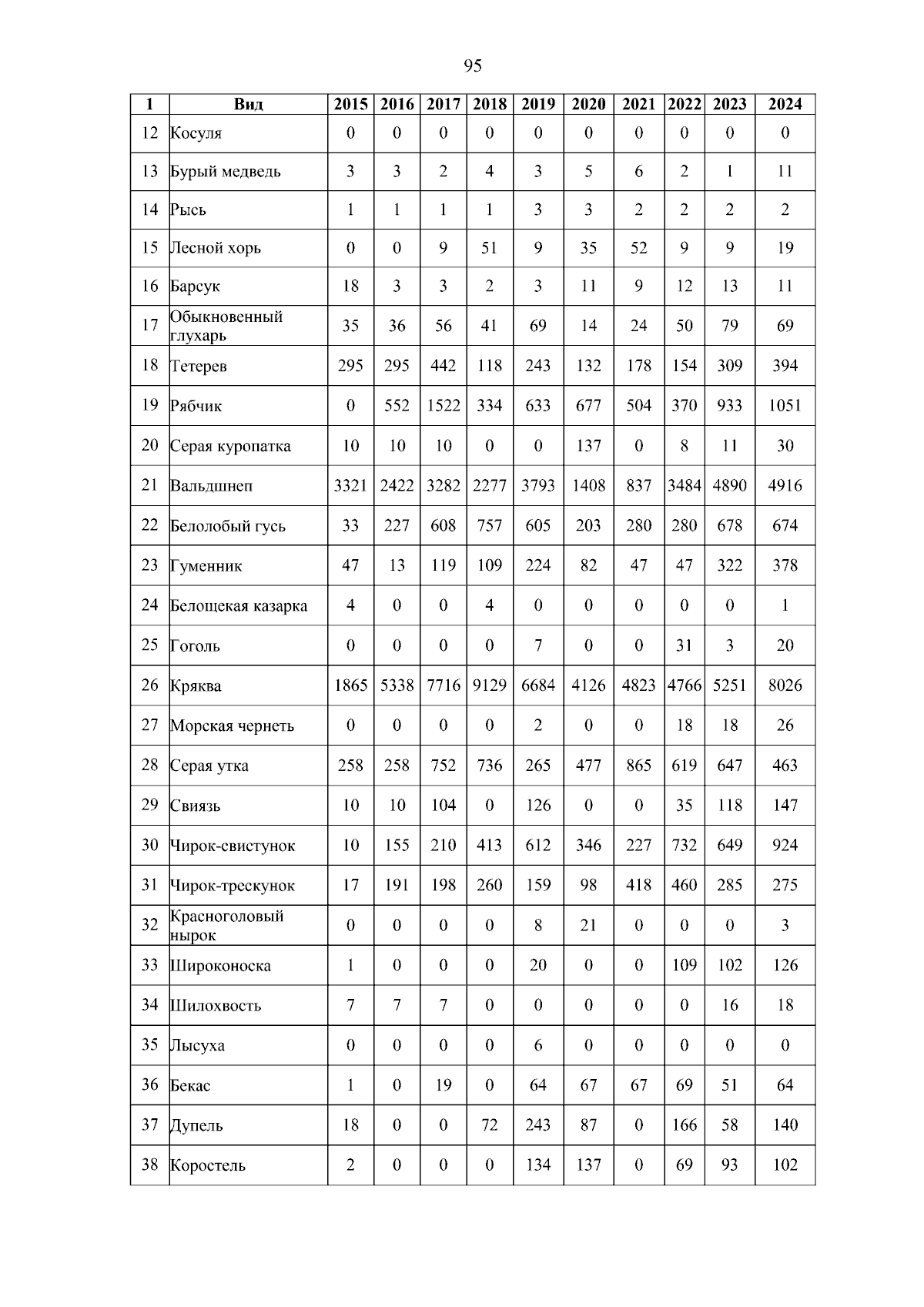 95

| 1 | Вид | 2015 | 2016 | 2017 | 2018 | 2019 | 2020 | 2021 | 2022 | 2023 | 2024 |
|---|---|---|---|---|---|---|---|---|---|---|---|
| 12 | Косуля | 0 | 0 | 0 | 0 | 0 | 0 | 0 | 0 | 0 | 0 |
| 13 | Бурый медведь | 3 | 3 | 2 | 4 | 3 | 5 | 6 | 2 | 1 | 11 |
| 14 | Рысь | 1 | 1 | 1 | 1 | 3 | 3 | 2 | 2 | 2 | 2 |
| 15 | Лесной хорь | 0 | 0 | 9 | 51 | 9 | 35 | 52 | 9 | 9 | 19 |
| 16 | Барсук | 18 | 3 | 3 | 2 | 3 | 11 | 9 | 12 | 13 | 11 |
| 17 | Обыкновенный глухарь | 35 | 36 | 56 | 41 | 69 | 14 | 24 | 50 | 79 | 69 |
| 18 | Тетерев | 295 | 295 | 442 | 118 | 243 | 132 | 178 | 154 | 309 | 394 |
| 19 | Рябчик | 0 | 552 | 1522 | 334 | 633 | 677 | 504 | 370 | 933 | 1051 |
| 20 | Серая куропатка | 10 | 10 | 10 | 0 | 0 | 137 | 0 | 8 | 11 | 30 |
| 21 | Вальдшнеп | 3321 | 2422 | 3282 | 2277 | 3793 | 1408 | 837 | 3484 | 4890 | 4916 |
| 22 | Белолобый гусь | 33 | 227 | 608 | 757 | 605 | 203 | 280 | 280 | 678 | 674 |
| 23 | Гуменник | 47 | 13 | 119 | 109 | 224 | 82 | 47 | 47 | 322 | 378 |
| 24 | Белощекая казарка | 4 | 0 | 0 | 4 | 0 | 0 | 0 | 0 | 0 | 1 |
| 25 | Гоголь | 0 | 0 | 0 | 0 | 7 | 0 | 0 | 31 | 3 | 20 |
| 26 | Кряква | 1865 | 5338 | 7716 | 9129 | 6684 | 4126 | 4823 | 4766 | 5251 | 8026 |
| 27 | Морская чернеть | 0 | 0 | 0 | 0 | 2 | 0 | 0 | 18 | 18 | 26 |
| 28 | Серая утка | 258 | 258 | 752 | 736 | 265 | 477 | 865 | 619 | 647 | 463 |
| 29 | Свиязь | 10 | 10 | 104 | 0 | 126 | 0 | 0 | 35 | 118 | 147 |
| 30 | Чирок-свистунок | 10 | 155 | 210 | 413 | 612 | 346 | 227 | 732 | 649 | 924 |
| 31 | Чирок-трескунок | 17 | 191 | 198 | 260 | 159 | 98 | 418 | 460 | 285 | 275 |
| 32 | Красноголовый нырок | 0 | 0 | 0 | 0 | 8 | 21 | 0 | 0 | 0 | 3 |
| 33 | Широконоска | 1 | 0 | 0 | 0 | 20 | 0 | 0 | 109 | 102 | 126 |
| 34 | Шилохвость | 7 | 7 | 7 | 0 | 0 | 0 | 0 | 0 | 16 | 18 |
| 35 | Лысуха | 0 | 0 | 0 | 0 | 6 | 0 | 0 | 0 | 0 | 0 |
| 36 | Бекас | 1 | 0 | 19 | 0 | 64 | 67 | 67 | 69 | 51 | 64 |
| 37 | Дупель | 18 | 0 | 0 | 72 | 243 | 87 | 0 | 166 | 58 | 140 |
| 38 | Коростель | 2 | 0 | 0 | 0 | 134 | 137 | 0 | 69 | 93 | 102 |